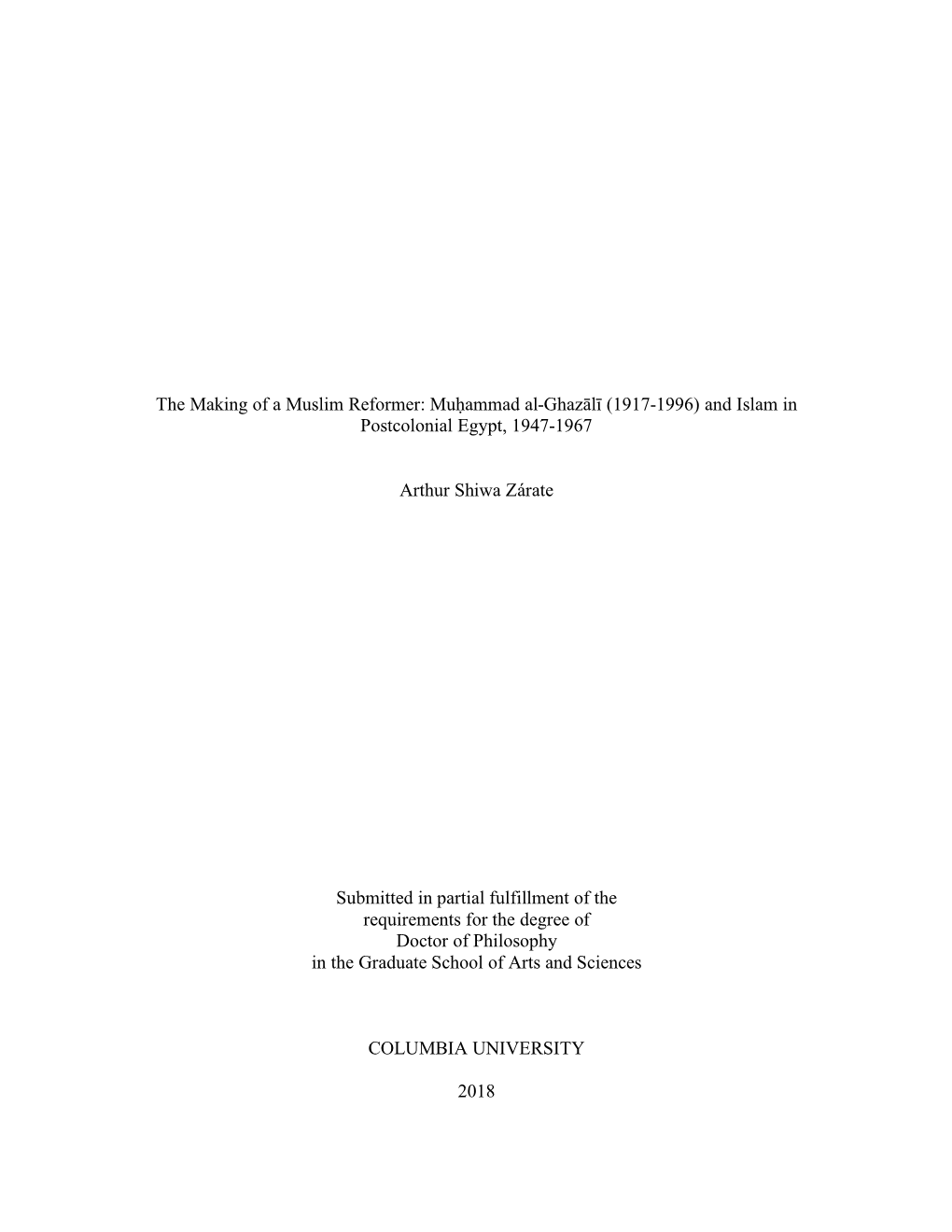 The Making of a Muslim Reformer: Muḥammad al-Ghazālī (1917-1996) and Islam in Postcolonial Egypt, 1947-1967

Arthur Shiwa Zárate

Submitted in partial fulfillment of the requirements for the degree of Doctor of Philosophy in the Graduate School of Arts and Sciences

COLUMBIA UNIVERSITY

2018